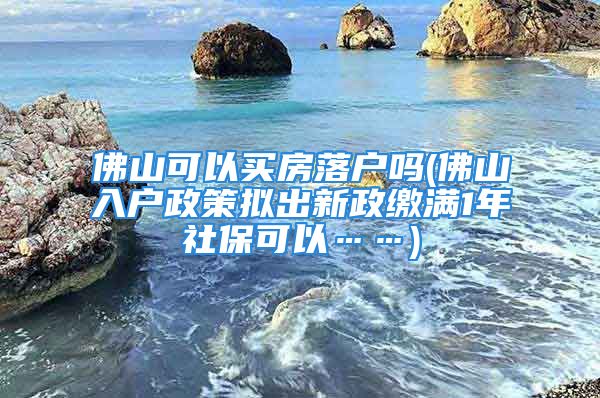 佛山可以买房落户吗(佛山入户政策拟出新政缴满1年社保可以……)